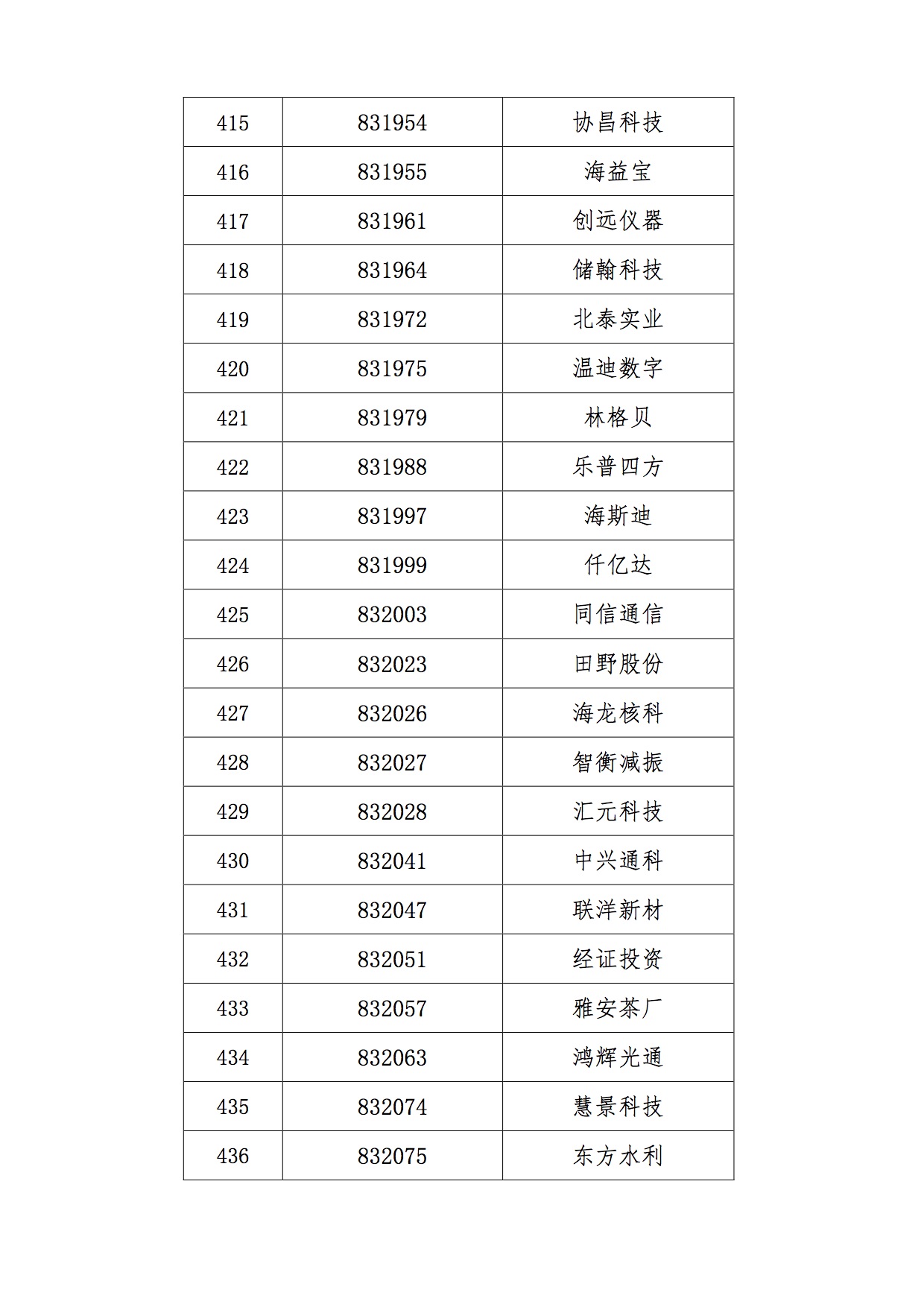 | 415 | 831954 | 协昌科技 |
|---|---|---|
| 416 | 831955 | 海益宝 |
| 417 | 831961 | 创远仪器 |
| 418 | 831964 | 储翰科技 |
| 419 | 831972 | 北泰实业 |
| 420 | 831975 | 温迪数字 |
| 421 | 831979 | 林格贝 |
| 422 | 831988 | 乐普四方 |
| 423 | 831997 | 海斯迪 |
| 424 | 831999 | 仟亿达 |
| 425 | 832003 | 同信通信 |
| 426 | 832023 | 田野股份 |
| 427 | 832026 | 海龙核科 |
| 428 | 832027 | 智衡减振 |
| 429 | 832028 | 汇元科技 |
| 430 | 832041 | 中兴通科 |
| 431 | 832047 | 联洋新材 |
| 432 | 832051 | 经证投资 |
| 433 | 832057 | 雅安茶厂 |
| 434 | 832063 | 鸿辉光通 |
| 435 | 832074 | 慧景科技 |
| 436 | 832075 | 东方水利 |